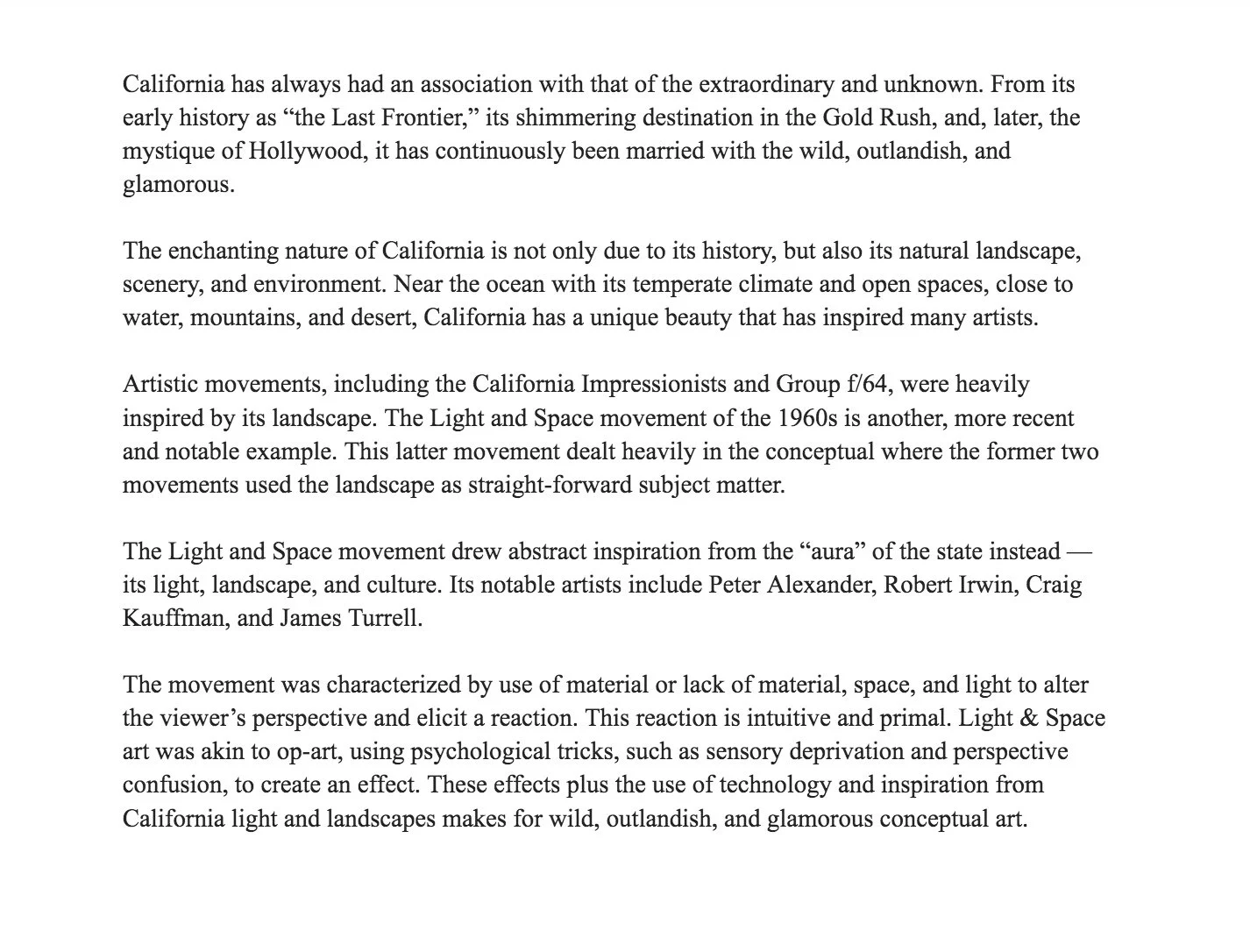 California has always had an association with that of the extraordinary and unknown. From its early history as “the Last Frontier,” its shimmering destination in the Gold Rush, and, later, the mystique of Hollywood, it has continuously been married with the wild, outlandish, and glamorous.

The enchanting nature of California is not only due to its history, but also its natural landscape, scenery, and environment. Near the ocean with its temperate climate and open spaces, close to water, mountains, and desert, California has a unique beauty that has inspired many artists.

Artistic movements, including the California Impressionists and Group f/64, were heavily inspired by its landscape. The Light and Space movement of the 1960s is another, more recent and notable example. This latter movement dealt heavily in the conceptual where the former two movements used the landscape as straight-forward subject matter.

The Light and Space movement drew abstract inspiration from the “aura” of the state instead — its light, landscape, and culture. Its notable artists include Peter Alexander, Robert Irwin, Craig Kauffman, and James Turrell.

The movement was characterized by use of material or lack of material, space, and light to alter the viewer’s perspective and elicit a reaction. This reaction is intuitive and primal. Light & Space art was akin to op-art, using psychological tricks, such as sensory deprivation and perspective confusion, to create an effect. These effects plus the use of technology and inspiration from California light and landscapes makes for wild, outlandish, and glamorous conceptual art.